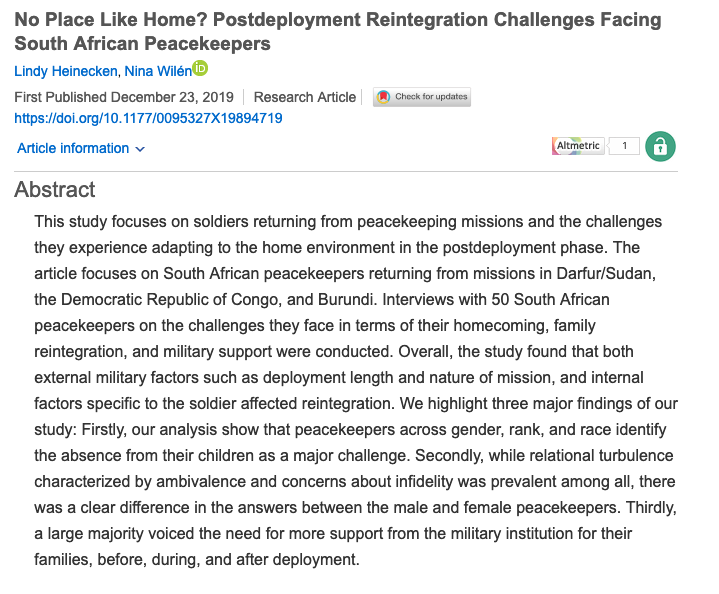 No Place Like Home? Postdeployment Reintegration Challenges Facing South African Peacekeepers

Lindy Heinecken, Nina Wilén iD

First Published December 23, 2019 | Research Article | Check for updates

https://doi.org/10.1177/0095327X19894719

Article information

Altmetric 1

Abstract

This study focuses on soldiers returning from peacekeeping missions and the challenges they experience adapting to the home environment in the postdeployment phase. The article focuses on South African peacekeepers returning from missions in Darfur/Sudan, the Democratic Republic of Congo, and Burundi. Interviews with 50 South African peacekeepers on the challenges they face in terms of their homecoming, family reintegration, and military support were conducted. Overall, the study found that both external military factors such as deployment length and nature of mission, and internal factors specific to the soldier affected reintegration. We highlight three major findings of our study: Firstly, our analysis show that peacekeepers across gender, rank, and race identify the absence from their children as a major challenge. Secondly, while relational turbulence characterized by ambivalence and concerns about infidelity was prevalent among all, there was a clear difference in the answers between the male and female peacekeepers. Thirdly, a large majority voiced the need for more support from the military institution for their families, before, during, and after deployment.